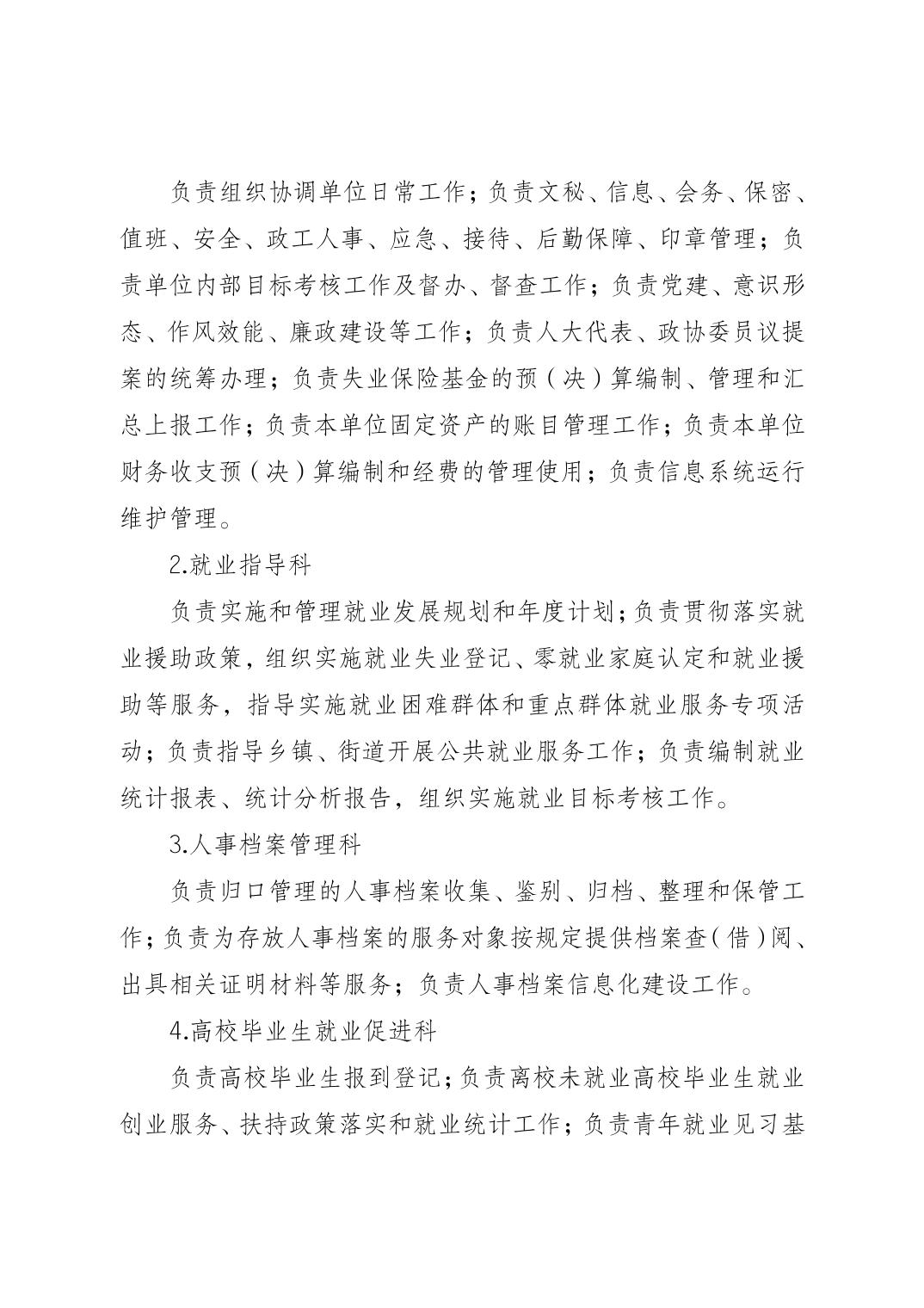 负责组织协调单位日常工作；负责文秘、信息、会务、保密、值班、安全、政工人事、应急、接待、后勤保障、印章管理；负责单位内部目标考核工作及督办、督查工作；负责党建、意识形态、作风效能、廉政建设等工作；负责人大代表、政协委员议提案的统筹办理；负责失业保险基金的预（决）算编制、管理和汇总上报工作；负责本单位固定资产的账目管理工作；负责本单位财务收支预（决）算编制和经费的管理使用；负责信息系统运行维护管理。

2.就业指导科

负责实施和管理就业发展规划和年度计划；负责贯彻落实就业援助政策，组织实施就业失业登记、零就业家庭认定和就业援助等服务，指导实施就业困难群体和重点群体就业服务专项活动；负责指导乡镇、街道开展公共就业服务工作；负责编制就业统计报表、统计分析报告，组织实施就业目标考核工作。

3.人事档案管理科

负责归口管理的人事档案收集、鉴别、归档、整理和保管工作；负责为存放人事档案的服务对象按规定提供档案查（借）阅、出具相关证明材料等服务；负责人事档案信息化建设工作。

4.高校毕业生就业促进科

负责高校毕业生报到登记；负责离校未就业高校毕业生就业创业服务、扶持政策落实和就业统计工作；负责青年就业见习基